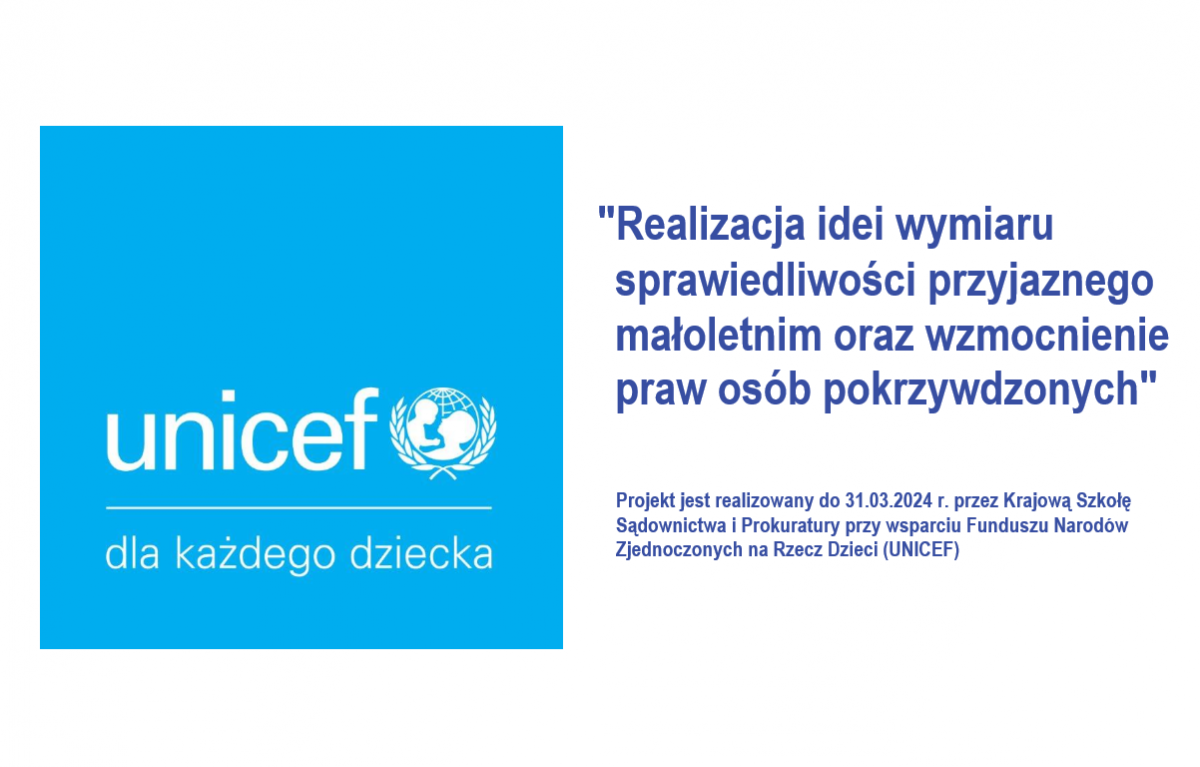 unicef

dla każdego dziecka

"Realizacja idei wymiaru sprawiedliwości przyjaznego małoletnim oraz wzmocnienie praw osób pokrzywdzonych"

Projekt jest realizowany do 31.03.2024 r. przez Krajową Szkołę Sądownictwa i Prokuratury przy wsparciu Funduszu Narodów Zjednoczonych na Rzecz Dzieci (UNICEF)